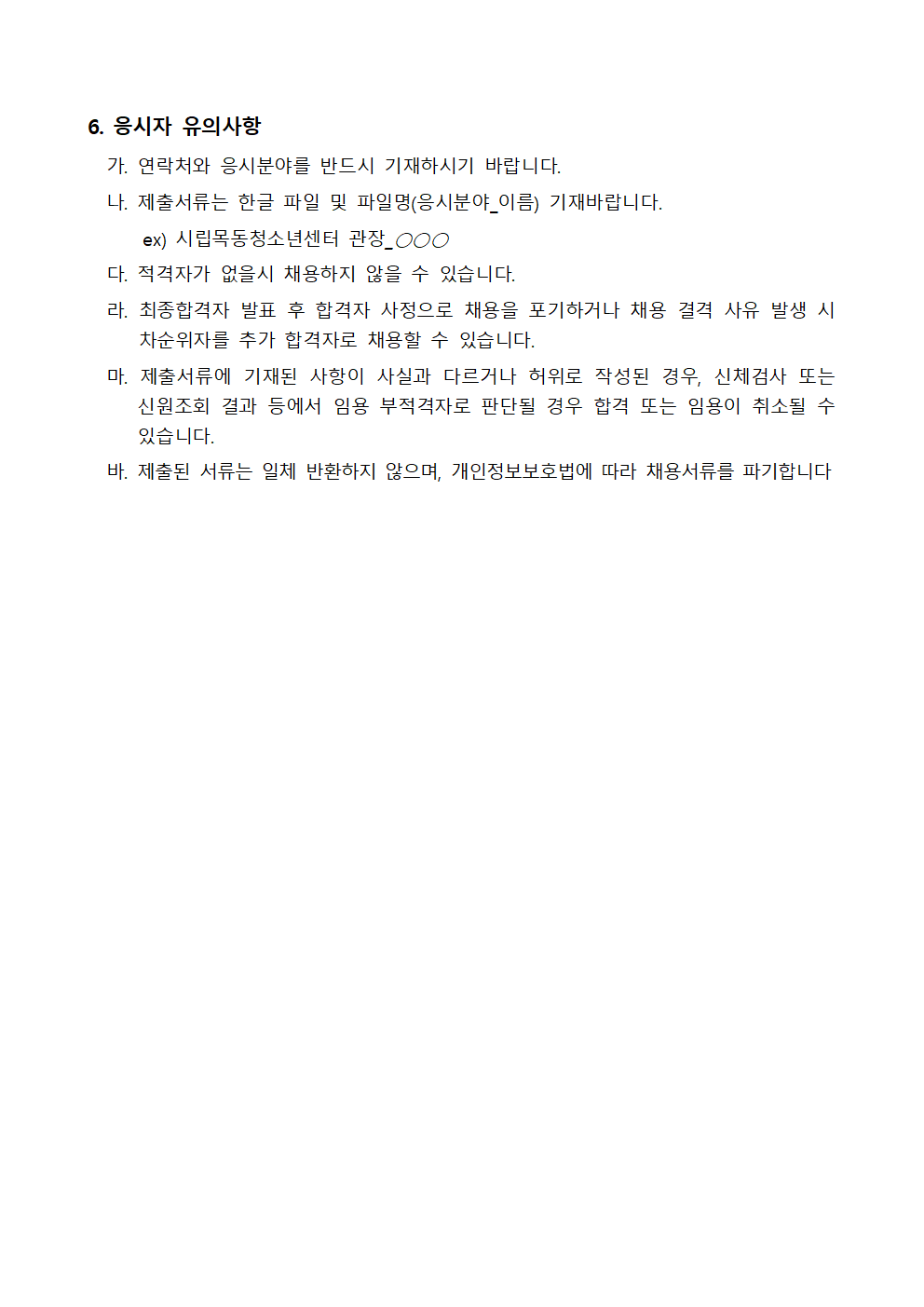 6. 응시자 유의사항

가. 연락처와 응시분야를 반드시 기재하시기 바랍니다.

나. 제출서류는 한글 파일 및 파일명(응시분야_이름) 기재바랍니다.

ex) 시립목동청소년센터 관장_○○○

다. 적격자가 없을시 채용하지 않을 수 있습니다.

라. 최종합격자 발표 후 합격자 사정으로 채용을 포기하거나 채용 결격 사유 발생 시 차순위자를 추가 합격자로 채용할 수 있습니다.

마. 제출서류에 기재된 사항이 사실과 다르거나 허위로 작성된 경우, 신체검사 또는 신원조회 결과 등에서 임용 부적격자로 판단될 경우 합격 또는 임용이 취소될 수 있습니다.

바. 제출된 서류는 일체 반환하지 않으며, 개인정보보호법에 따라 채용서류를 파기합니다